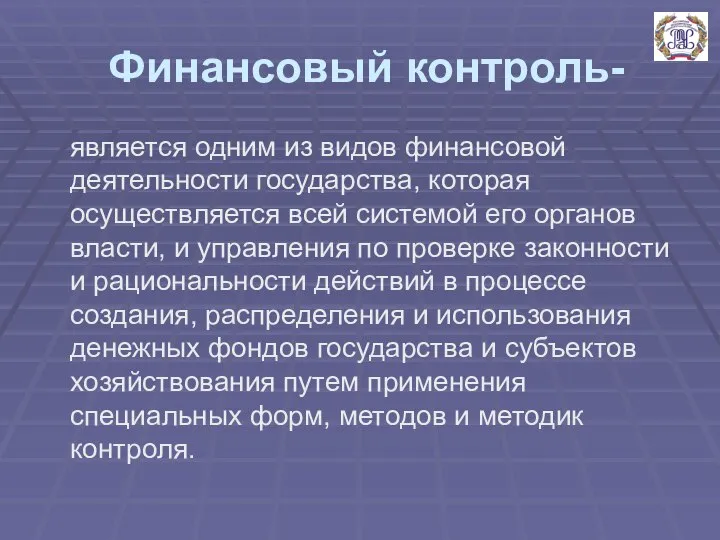 Финансовый контроль-

является одним из видов финансовой деятельности государства, которая осуществляется всей системой его органов власти, и управления по проверке законности и рациональности действий в процессе создания, распределения и использования денежных фондов государства и субъектов хозяйствования путем применения специальных форм, методов и методик контроля.